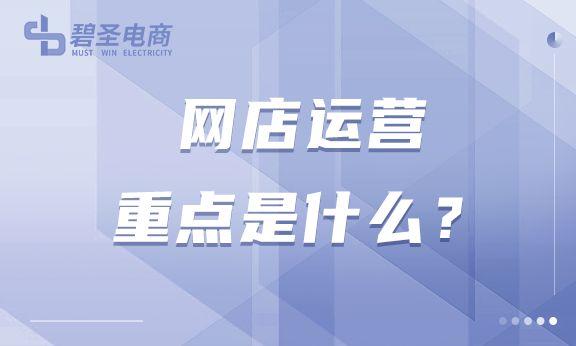 碧圣电商
MUST WIN ELECTRICITY

网店运营
重点是什么？